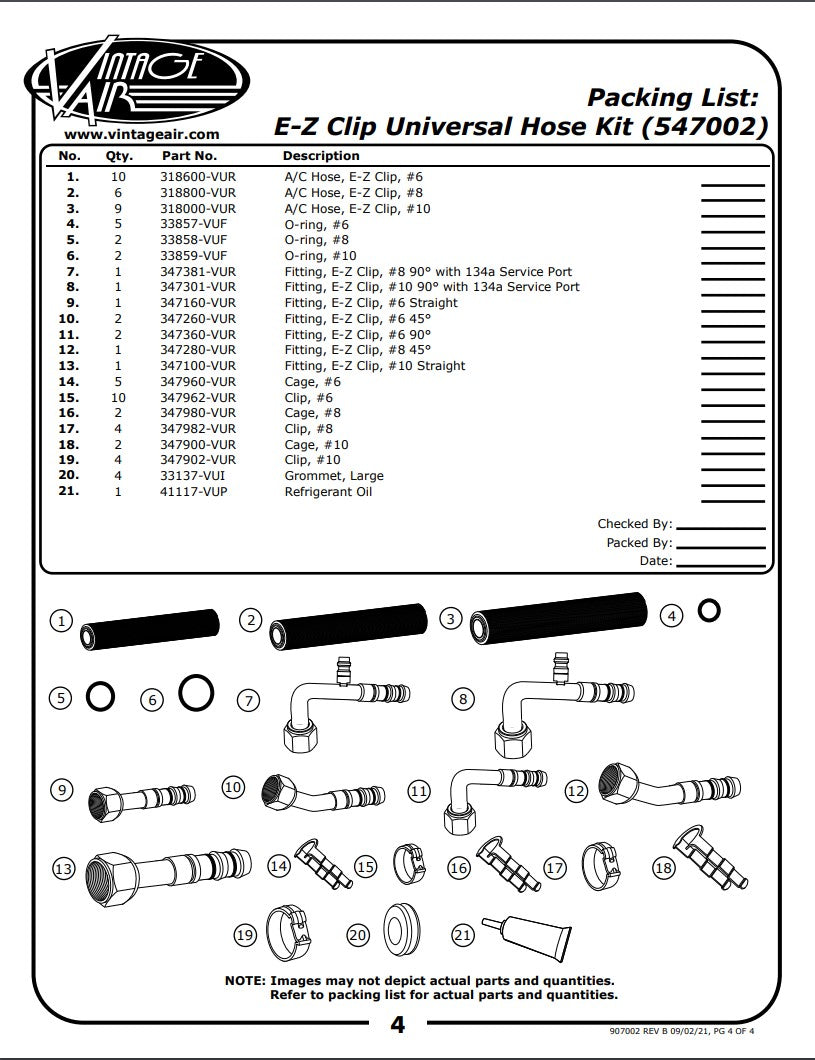 VINTAGE AIR
www.vintageair.com

Packing List:
E-Z Clip Universal Hose Kit (547002)

| No. | Qty. | Part No. | Description |
|---|---|---|---|
| 1. | 10 | 318600-VUR | A/C Hose, E-Z Clip, #6 |
| 2. | 6 | 318800-VUR | A/C Hose, E-Z Clip, #8 |
| 3. | 9 | 318000-VUR | A/C Hose, E-Z Clip, #10 |
| 4. | 5 | 33857-VUF | O-ring, #6 |
| 5. | 2 | 33858-VUF | O-ring, #8 |
| 6. | 2 | 33859-VUF | O-ring, #10 |
| 7. | 1 | 347381-VUR | Fitting, E-Z Clip, #8 90° with 134a Service Port |
| 8. | 1 | 347301-VUR | Fitting, E-Z Clip, #10 90° with 134a Service Port |
| 9. | 1 | 347160-VUR | Fitting, E-Z Clip, #6 Straight |
| 10. | 2 | 347260-VUR | Fitting, E-Z Clip, #6 45° |
| 11. | 2 | 347360-VUR | Fitting, E-Z Clip, #6 90° |
| 12. | 1 | 347280-VUR | Fitting, E-Z Clip, #8 45° |
| 13. | 1 | 347100-VUR | Fitting, E-Z Clip, #10 Straight |
| 14. | 5 | 347960-VUR | Cage, #6 |
| 15. | 10 | 347962-VUR | Clip, #6 |
| 16. | 2 | 347980-VUR | Cage, #8 |
| 17. | 4 | 347982-VUR | Clip, #8 |
| 18. | 2 | 347900-VUR | Cage, #10 |
| 19. | 4 | 347902-VUR | Clip, #10 |
| 20. | 4 | 33137-VUI | Grommet, Large |
| 21. | 1 | 41117-VUP | Refrigerant Oil |

Checked By:
Packed By:
Date:

1 2 3 4 5 6 7 8 9 10 11 12 13 14 15 16 17 18 19 20 21

NOTE: Images may not depict actual parts and quantities. Refer to packing list for actual parts and quantities.

4

907002 REV B 09/02/21, PG 4 OF 4